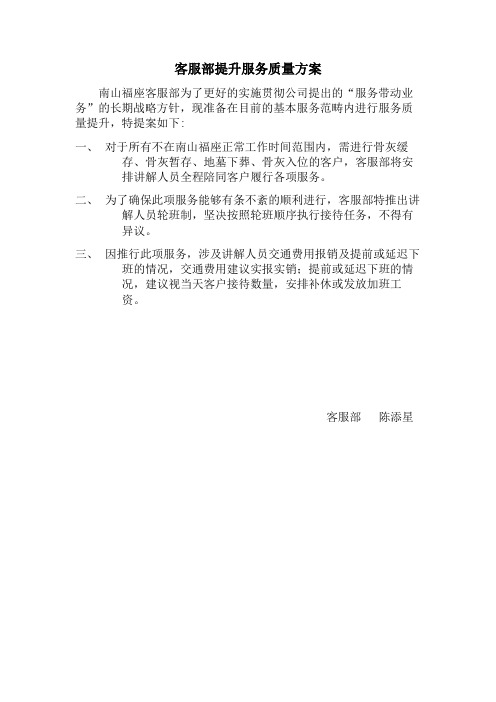 客服部提升服务质量方案

南山福座客服部为了更好的实施贯彻公司提出的“服务带动业务”的长期战略方针，现准备在目前的基本服务范畴内进行服务质量提升，特提案如下：

一、 对于所有不在南山福座正常工作时间范围内，需进行骨灰缓存、骨灰暂存、地墓下葬、骨灰入位的客户，客服部将安排讲解人员全程陪同客户履行各项服务。

二、 为了确保此项服务能够有条不紊的顺利进行，客服部特推出讲解人员轮班制，坚决按照轮班顺序执行接待任务，不得有异议。

三、 因推行此项服务，涉及讲解人员交通费用报销及提前或延迟下班的情况，交通费用建议实报实销；提前或延迟下班的情况，建议视当天客户接待数量，安排补休或发放加班工资。

客服部 陈添星